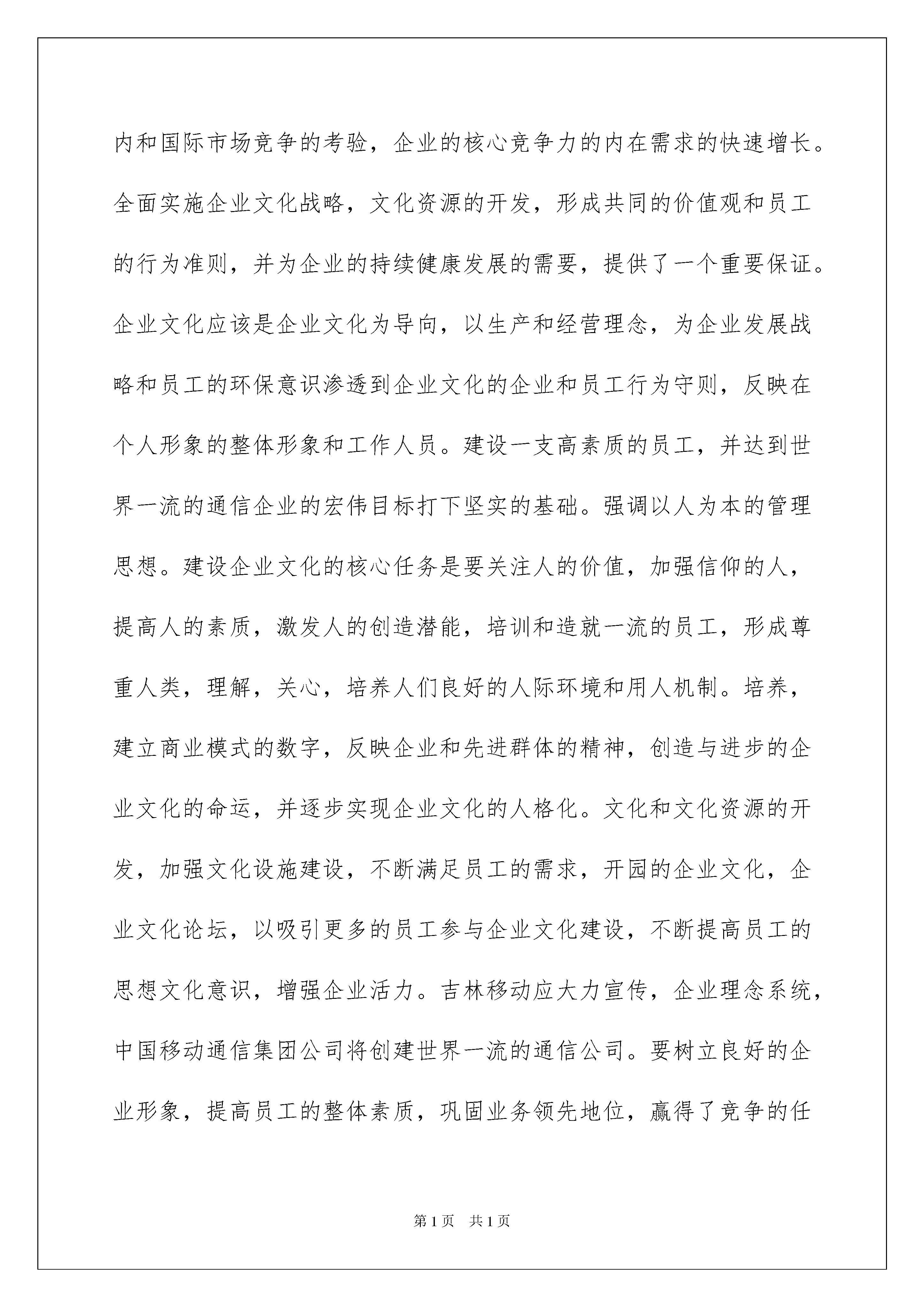 内和国际市场竞争的考验，企业的核心竞争力的内在需求的快速增长。全面实施企业文化战略，文化资源的开发，形成共同的价值观和员工的行为准则，并为企业的持续健康发展的需要，提供了一个重要保证。企业文化应该是企业文化为导向，以生产和经营理念，为企业发展战略和员工的环保意识渗透到企业文化的企业和员工行为守则，反映在个人形象的整体形象和工作人员。建设一支高素质的员工，并达到世界一流的通信企业的宏伟目标打下坚实的基础。强调以人为本的管理思想。建设企业文化的核心任务是要关注人的价值，加强信仰的人，提高人的素质，激发人的创造潜能，培训和造就一流的员工，形成尊重人类，理解，关心，培养人们良好的人际环境和用人机制。培养，建立商业模式的数字，反映企业和先进群体的精神，创造与进步的企业文化的命运，并逐步实现企业文化的人格化。文化和文化资源的开发，加强文化设施建设，不断满足员工的需求，开园的企业文化，企业文化论坛，以吸引更多的员工参与企业文化建设，不断提高员工的思想文化意识，增强企业活力。吉林移动应大力宣传，企业理念系统，中国移动通信集团公司将创建世界一流的通信公司。要树立良好的企业形象，提高员工的整体素质，巩固业务领先地位，赢得了竞争的任

第 1 页 共 1 页